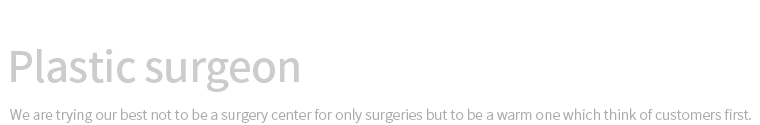 Plastic surgeon

We are trying our best not to be a surgery center for only surgeries but to be a warm one which think of customers first.